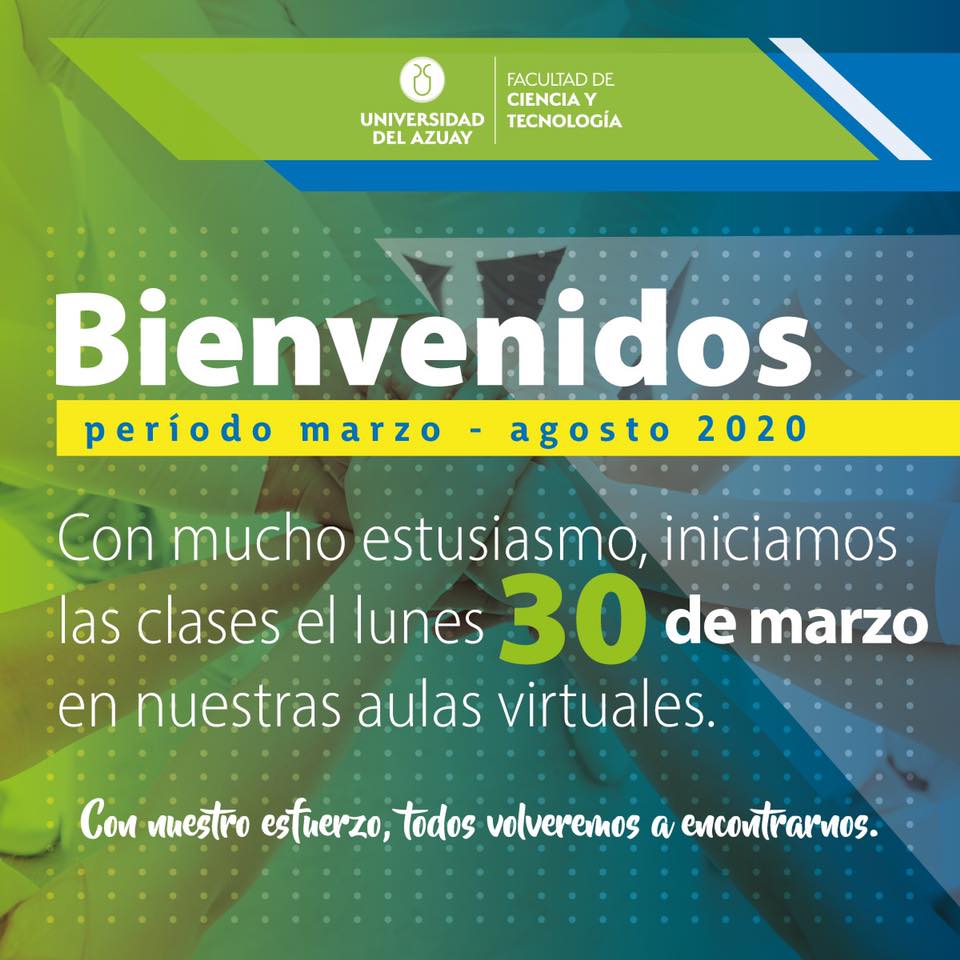 UNIVERSIDAD DEL AZUAY

FACULTAD DE CIENCIA Y TECNOLOGÍA

Bienvenidos

período marzo - agosto 2020

Con mucho estusiasmo, iniciamos las clases el lunes 30 de marzo en nuestras aulas virtuales.

Con nuestro esfuerzo, todos volveremos a encontrarnos.